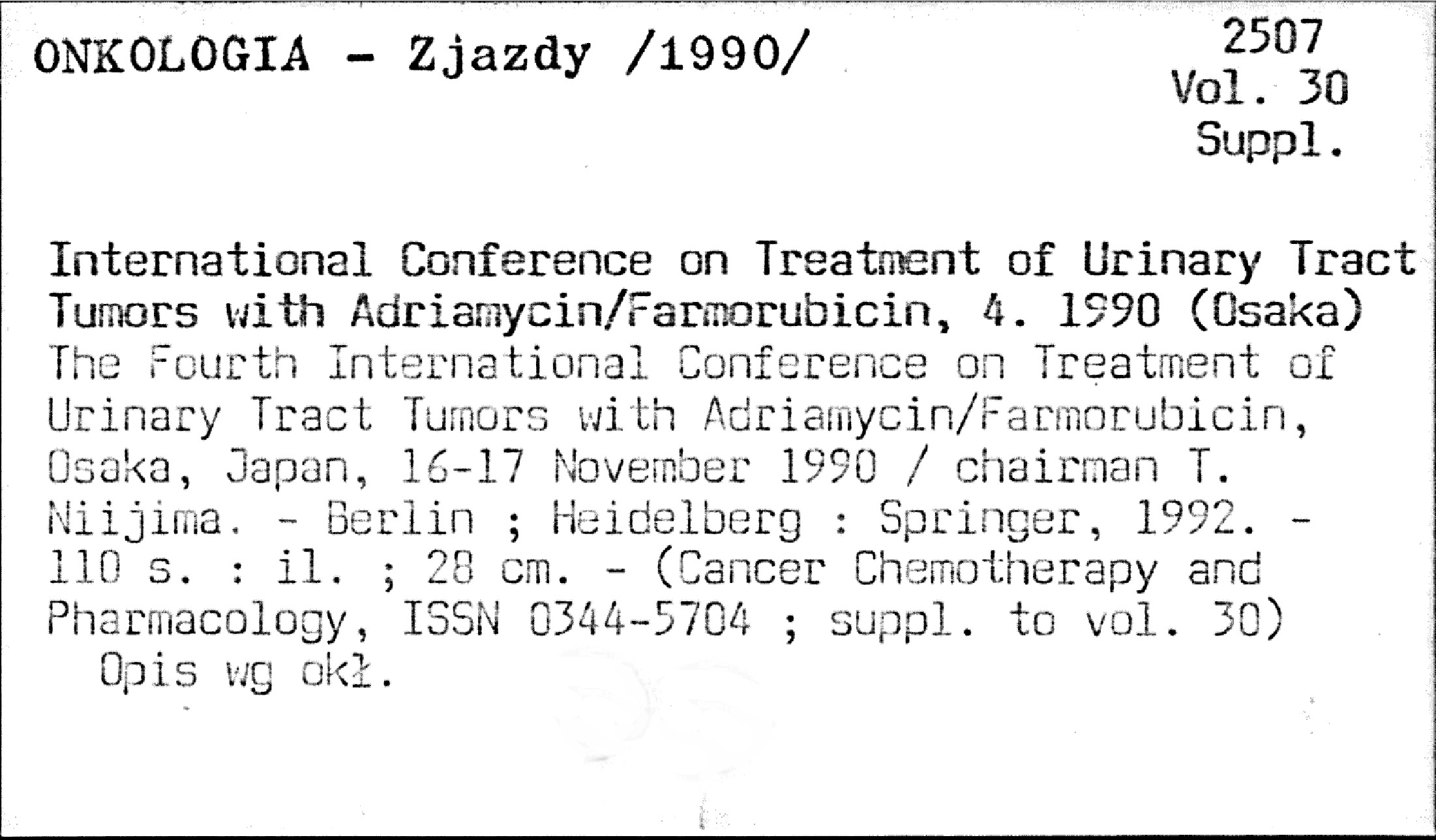 ONKOLOGIA - Zjazdy /1990/

2507
Vol. 30
Suppl.

International Conference on Treatment of Urinary Tract Tumors with Adriamycin/Farmorubicin, 4. 1990 (Osaka)
The Fourth International Conference on Treatment of Urinary Tract Tumors with Adriamycin/Farmorubicin, Osaka, Japan, 16-17 November 1990 / chairman T. Niijima. - Berlin ; Heidelberg : Springer, 1992. - 110 s. : il. ; 28 cm. - (Cancer Chemotherapy and Pharmacology, ISSN 0344-5704 ; suppl. to vol. 30)
Opis wg okł.